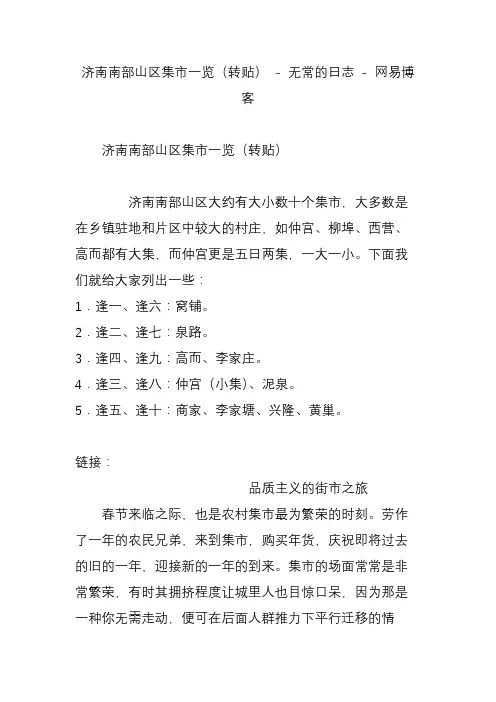 济南南部山区集市一览（转贴） - 无常的日志 - 网易博客

济南南部山区集市一览（转贴）

济南南部山区大约有大小数十个集市，大多数是在乡镇驻地和片区中较大的村庄，如仲宫、柳埠、西营、高而都有大集，而仲宫更是五日两集，一大一小。下面我们就给大家列出一些：

1．逢一、逢六：窝铺。

2．逢二、逢七：泉路。

3．逢四、逢九：高而、李家庄。

4．逢三、逢八：仲宫（小集）、泥泉。

5．逢五、逢十：商家、李家塘、兴隆、黄巢。

链接：

品质主义的街市之旅

春节来临之际，也是农村集市最为繁荣的时刻。劳作了一年的农民兄弟，来到集市，购买年货，庆祝即将过去的旧的一年，迎接新的一年的到来。集市的场面常常是非常繁荣，有时其拥挤程度让城里人也目惊口呆，因为那是一种你无需走动，便可在后面人群推力下平行迁移的情